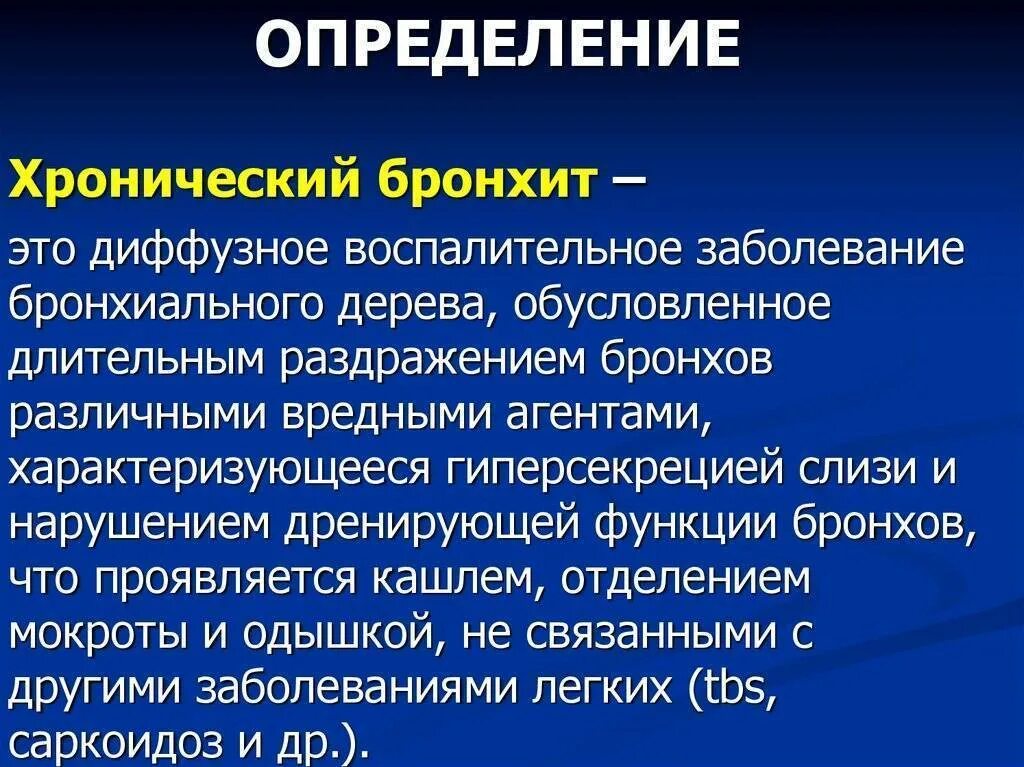 ОПРЕДЕЛЕНИЕ

Хронический бронхит –

это диффузное воспалительное заболевание бронхиального дерева, обусловленное длительным раздражением бронхов различными вредными агентами, характеризующееся гиперсекрецией слизи и нарушением дренирующей функции бронхов, что проявляется кашлем, отделением мокроты и одышкой, не связанными с другими заболеваниями легких (tbs, саркоидоз и др.).